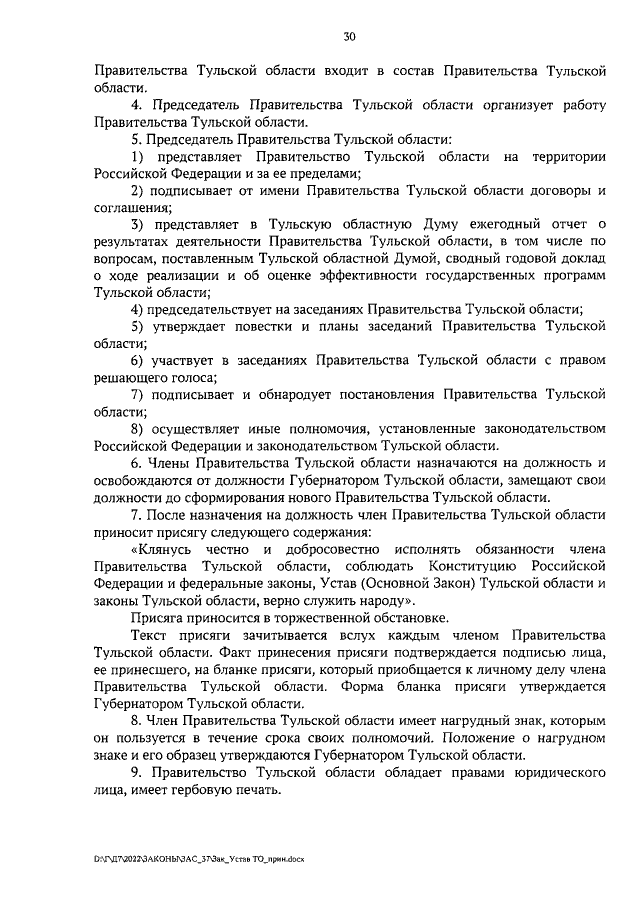 30

Правительства Тульской области входит в состав Правительства Тульской области.

4. Председатель Правительства Тульской области организует работу Правительства Тульской области.

5. Председатель Правительства Тульской области:

1) представляет Правительство Тульской области на территории Российской Федерации и за ее пределами;

2) подписывает от имени Правительства Тульской области договоры и соглашения;

3) представляет в Тульскую областную Думу ежегодный отчет о результатах деятельности Правительства Тульской области, в том числе по вопросам, поставленным Тульской областной Думой, сводный годовой доклад о ходе реализации и об оценке эффективности государственных программ Тульской области;

4) председательствует на заседаниях Правительства Тульской области;

5) утверждает повестки и планы заседаний Правительства Тульской области;

6) участвует в заседаниях Правительства Тульской области с правом решающего голоса;

7) подписывает и обнародует постановления Правительства Тульской области;

8) осуществляет иные полномочия, установленные законодательством Российской Федерации и законодательством Тульской области.

6. Члены Правительства Тульской области назначаются на должность и освобождаются от должности Губернатором Тульской области, замещают свои должности до сформирования нового Правительства Тульской области.

7. После назначения на должность член Правительства Тульской области приносит присягу следующего содержания:

«Клянусь честно и добросовестно исполнять обязанности члена Правительства Тульской области, соблюдать Конституцию Российской Федерации и федеральные законы, Устав (Основной Закон) Тульской области и законы Тульской области, верно служить народу».

Присяга приносится в торжественной обстановке.

Текст присяги зачитывается вслух каждым членом Правительства Тульской области. Факт принесения присяги подтверждается подписью лица, ее принесшего, на бланке присяги, который приобщается к личному делу члена Правительства Тульской области. Форма бланка присяги утверждается Губернатором Тульской области.

8. Член Правительства Тульской области имеет нагрудный знак, которым он пользуется в течение срока своих полномочий. Положение о нагрудном знаке и его образец утверждаются Губернатором Тульской области.

9. Правительство Тульской области обладает правами юридического лица, имеет гербовую печать.

D:\Г\Д7\2022\ЗАКОНЫ\ЗАС_37\Зак_Устав ТО_прин.docx